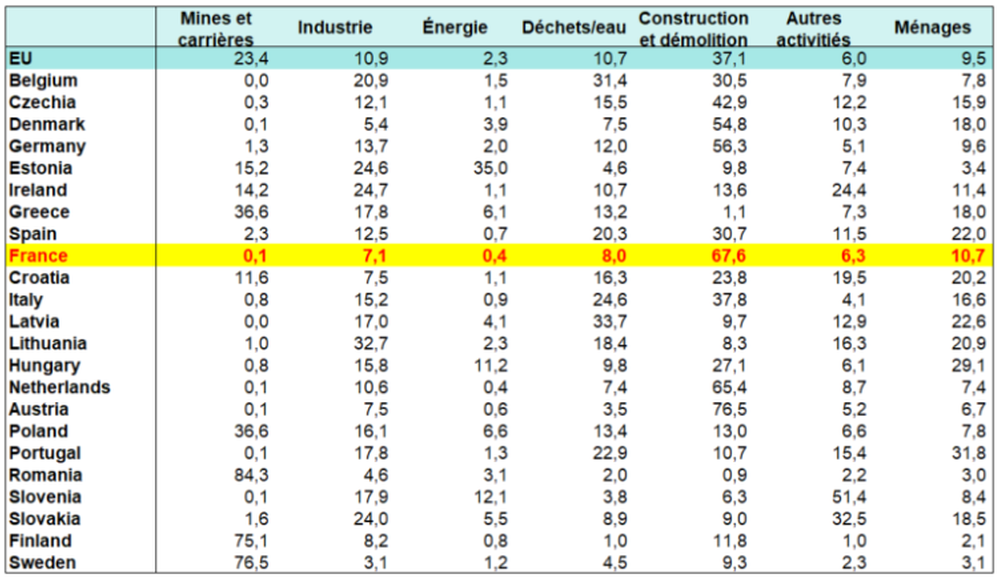 | | Mines et carrières | Industrie | Énergie | Déchets/eau | Construction et démolition | Autres activités | Ménages |
|---|---|---|---|---|---|---|---|
| EU | 23,4 | 10,9 | 2,3 | 10,7 | 37,1 | 6,0 | 9,5 |
| Belgium | 0,0 | 20,9 | 1,5 | 31,4 | 30,5 | 7,9 | 7,8 |
| Czechia | 0,3 | 12,1 | 1,1 | 15,5 | 42,9 | 12,2 | 15,9 |
| Denmark | 0,1 | 5,4 | 3,9 | 7,5 | 54,8 | 10,3 | 18,0 |
| Germany | 1,3 | 13,7 | 2,0 | 12,0 | 56,3 | 5,1 | 9,6 |
| Estonia | 15,2 | 24,6 | 35,0 | 4,6 | 9,8 | 7,4 | 3,4 |
| Ireland | 14,2 | 24,7 | 1,1 | 10,7 | 13,6 | 24,4 | 11,4 |
| Greece | 36,6 | 17,8 | 6,1 | 13,2 | 1,1 | 7,3 | 18,0 |
| Spain | 2,3 | 12,5 | 0,7 | 20,3 | 30,7 | 11,5 | 22,0 |
| France | 0,1 | 7,1 | 0,4 | 8,0 | 67,6 | 6,3 | 10,7 |
| Croatia | 11,6 | 7,5 | 1,1 | 16,3 | 23,8 | 19,5 | 20,2 |
| Italy | 0,8 | 15,2 | 0,9 | 24,6 | 37,8 | 4,1 | 16,6 |
| Latvia | 0,0 | 17,0 | 4,1 | 33,7 | 9,7 | 12,9 | 22,6 |
| Lithuania | 1,0 | 32,7 | 2,3 | 18,4 | 8,3 | 16,3 | 20,9 |
| Hungary | 0,8 | 15,8 | 11,2 | 9,8 | 27,1 | 6,1 | 29,1 |
| Netherlands | 0,1 | 10,6 | 0,4 | 7,4 | 65,4 | 8,7 | 7,4 |
| Austria | 0,1 | 7,5 | 0,6 | 3,5 | 76,5 | 5,2 | 6,7 |
| Poland | 36,6 | 16,1 | 6,6 | 13,4 | 13,0 | 6,6 | 7,8 |
| Portugal | 0,1 | 17,8 | 1,3 | 22,9 | 10,7 | 15,4 | 31,8 |
| Romania | 84,3 | 4,6 | 3,1 | 2,0 | 0,9 | 2,2 | 3,0 |
| Slovenia | 0,1 | 17,9 | 12,1 | 3,8 | 6,3 | 51,4 | 8,4 |
| Slovakia | 1,6 | 24,0 | 5,5 | 8,9 | 9,0 | 32,5 | 18,5 |
| Finland | 75,1 | 8,2 | 0,8 | 1,0 | 11,8 | 1,0 | 2,1 |
| Sweden | 76,5 | 3,1 | 1,2 | 4,5 | 9,3 | 2,3 | 3,1 |